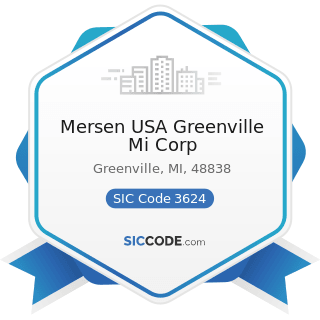 Mersen USA Greenville Mi Corp

Greenville, MI, 48838

SIC Code 3624

SICCODE.com